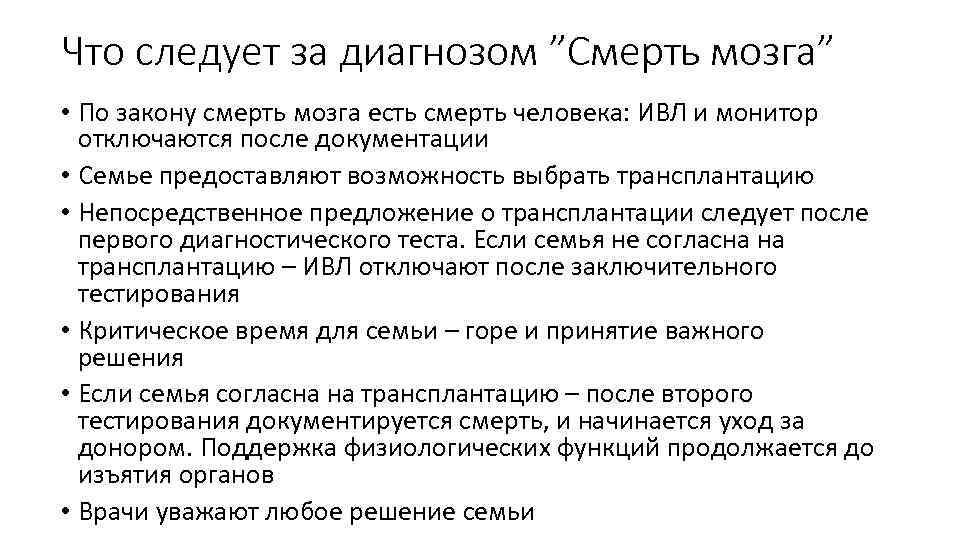 Что следует за диагнозом ”Смерть мозга”

• По закону смерть мозга есть смерть человека: ИВЛ и монитор отключаются после документации

• Семье предоставляют возможность выбрать трансплантацию

• Непосредственное предложение о трансплантации следует после первого диагностического теста. Если семья не согласна на трансплантацию – ИВЛ отключают после заключительного тестирования

• Критическое время для семьи – горе и принятие важного решения

• Если семья согласна на трансплантацию – после второго тестирования документируется смерть, и начинается уход за донором. Поддержка физиологических функций продолжается до изъятия органов

• Врачи уважают любое решение семьи